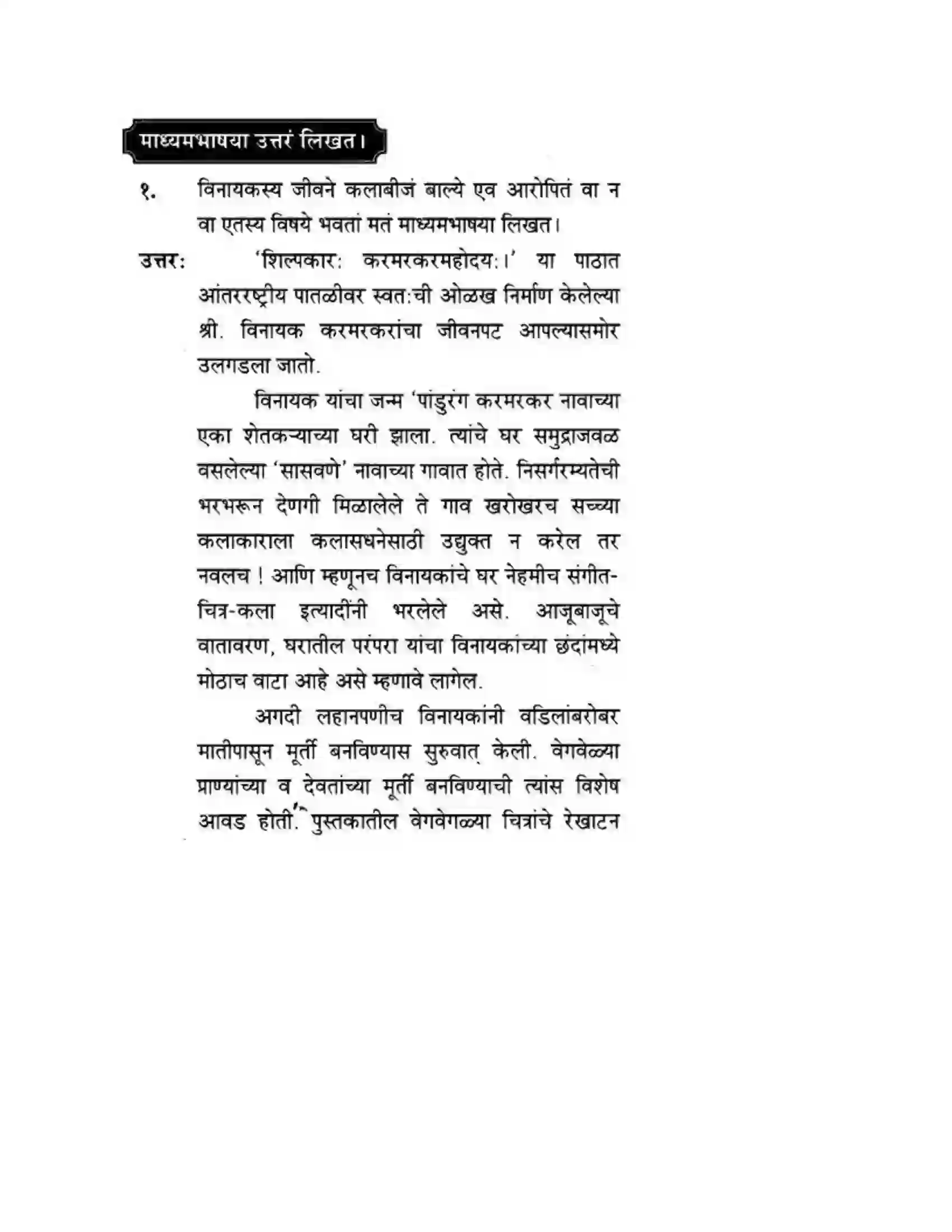 माध्यमभाषया उत्तरं लिखत।

१. विनायकस्य जीवने कलाबीजं बाल्ये एव आरोपितं वा न वा एतस्य विषये भवतां मतं माध्यमभाषया लिखत।

उत्तर: 'शिल्पकार: करमरकरमहोदय:।' या पाठात आंतरराष्ट्रीय पातळीवर स्वत:ची ओळख निर्माण केलेल्या श्री. विनायक करमरकरांचा जीवनपट आपल्यासमोर उलगडला जातो.

विनायक यांचा जन्म 'पांडुरंग करमरकर नावाच्या एका शेतकऱ्याच्या घरी झाला. त्यांचे घर समुद्राजवळ वसलेल्या 'सासवणे' नावाच्या गावात होते. निसर्गरम्यतेची भरभरून देणगी मिळालेले ते गाव खरोखरच सच्च्या कलाकाराला कलासधनेसाठी उद्युक्त न करेल तर नवलच ! आणि म्हणूनच विनायकांचे घर नेहमीच संगीत-चित्र-कला इत्यादींनी भरलेले असे. आजूबाजूचे वातावरण, घरातील परंपरा यांचा विनायकांच्या छंदांमध्ये मोठाच वाटा आहे असे म्हणावे लागेल.

अगदी लहानपणीच विनायकांनी वडिलांबरोबर मातीपासून मूर्ती बनविण्यास सुरुवात केली. वेगवेळ्या प्राण्यांच्या व देवतांच्या मूर्ती बनविण्याची त्यांस विशेष आवड होती. पुस्तकातील वेगवेगळ्या चित्रांचे रेखाटन